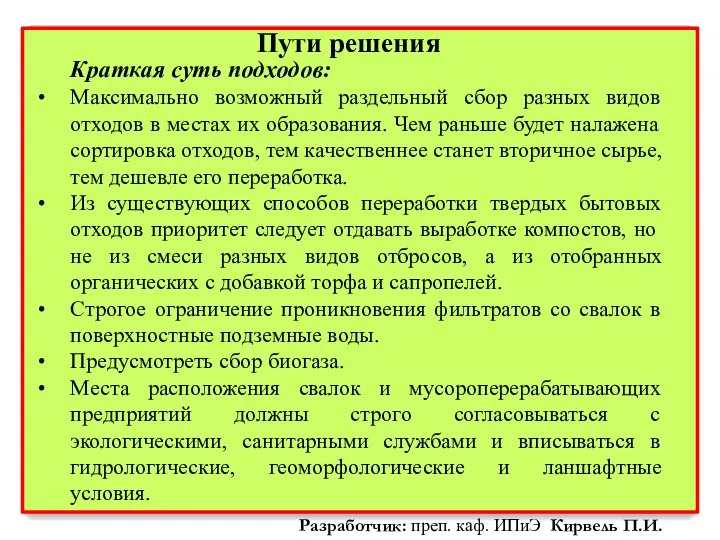 Пути решения

Краткая суть подходов:

• Максимально возможный раздельный сбор разных видов отходов в местах их образования. Чем раньше будет налажена сортировка отходов, тем качественнее станет вторичное сырье, тем дешевле его переработка.

• Из существующих способов переработки твердых бытовых отходов приоритет следует отдавать выработке компостов, но не из смеси разных видов отбросов, а из отобранных органических с добавкой торфа и сапропелей.

• Строгое ограничение проникновения фильтратов со свалок в поверхностные подземные воды.

• Предусмотреть сбор биогаза.

• Места расположения свалок и мусороперерабатывающих предприятий должны строго согласовываться с экологическими, санитарными службами и вписываться в гидрологические, геоморфологические и ланшафтные условия.

Разработчик: преп. каф. ИПиЭ Кирвель П.И.